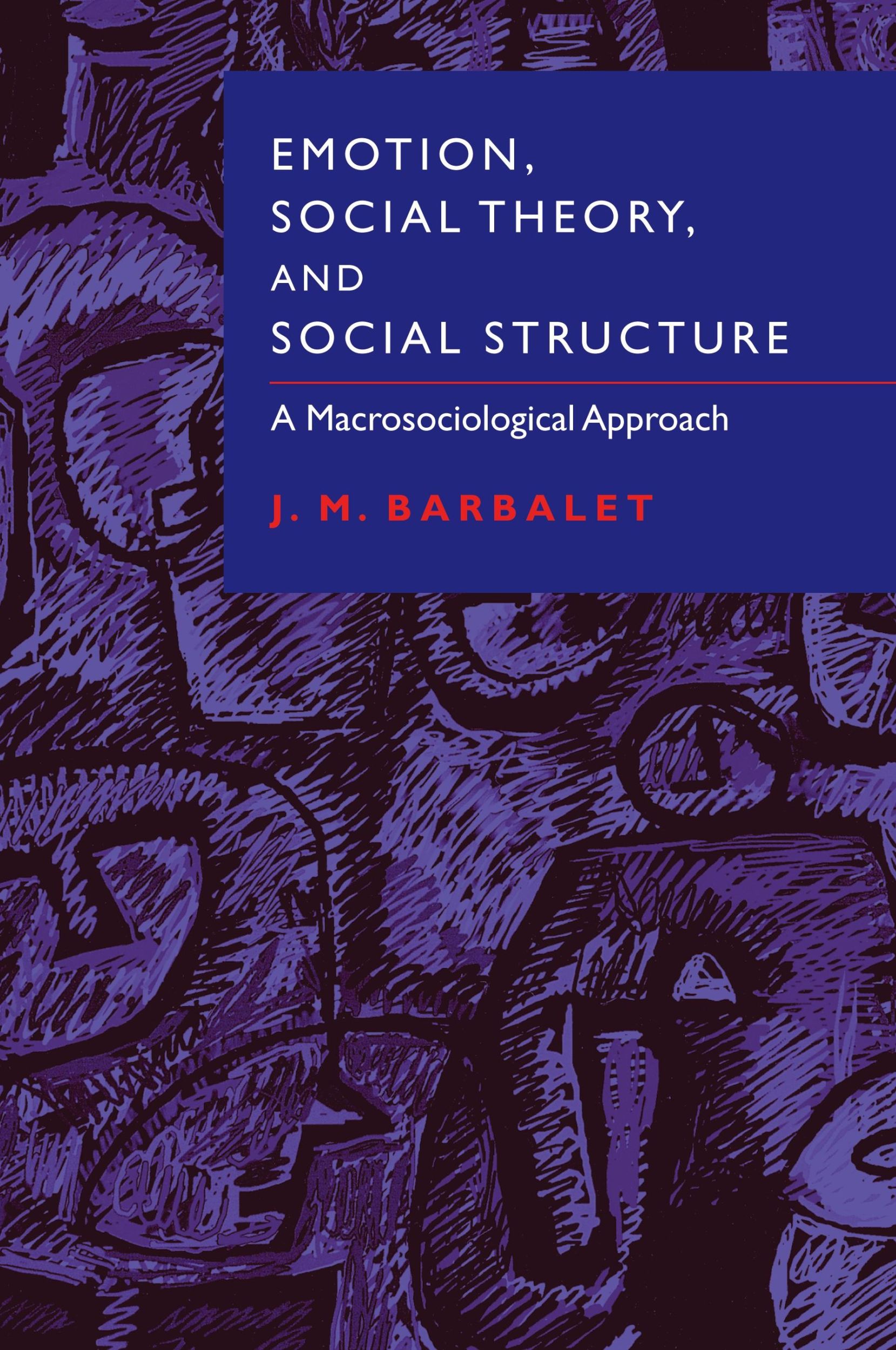 EMOTION,
SOCIAL THEORY,
AND
SOCIAL STRUCTURE

A Macrosociological Approach

J. M. BARBALET